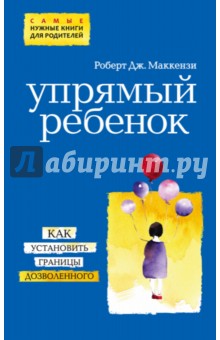 САМЫЕ
НУЖНЫЕ КНИГИ
ДЛЯ РОДИТЕЛЕЙ

Роберт Дж. Маккензи

упрямый ребенок

Лабиринт.ру

КАК
УСТАНОВИТЬ
ГРАНИЦЫ
ДОЗВОЛЕННОГО